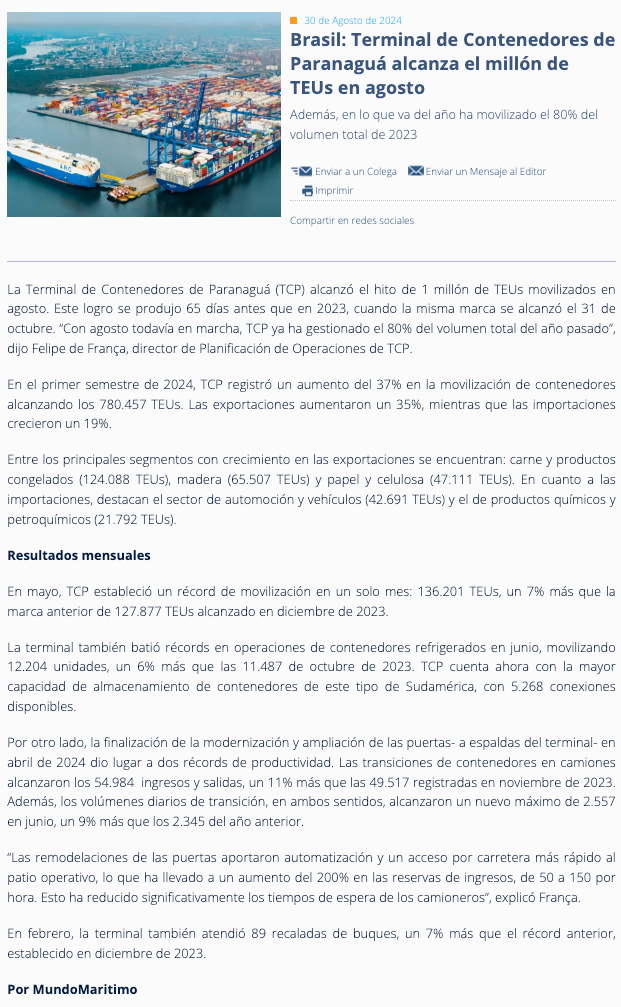 30 de Agosto de 2024

Brasil: Terminal de Contenedores de Paranaguá alcanza el millón de TEUs en agosto

Además, en lo que va del año ha movilizado el 80% del volumen total de 2023

Enviar a un Colega Enviar un Mensaje al Editor

Imprimir

Compartir en redes sociales

La Terminal de Contenedores de Paranaguá (TCP) alcanzó el hito de 1 millón de TEUs movilizados en agosto. Este logro se produjo 65 días antes que en 2023, cuando la misma marca se alcanzó el 31 de octubre. "Con agosto todavía en marcha, TCP ya ha gestionado el 80% del volumen total del año pasado", dijo Felipe de França, director de Planificación de Operaciones de TCP.

En el primer semestre de 2024, TCP registró un aumento del 37% en la movilización de contenedores alcanzando los 780.457 TEUs. Las exportaciones aumentaron un 35%, mientras que las importaciones crecieron un 19%.

Entre los principales segmentos con crecimiento en las exportaciones se encuentran: carne y productos congelados (124.088 TEUs), madera (65.507 TEUs) y papel y celulosa (47.111 TEUs). En cuanto a las importaciones, destacan el sector de automoción y vehículos (42.691 TEUs) y el de productos químicos y petroquímicos (21.792 TEUs).

Resultados mensuales

En mayo, TCP estableció un récord de movilización en un solo mes: 136.201 TEUs, un 7% más que la marca anterior de 127.877 TEUs alcanzado en diciembre de 2023.

La terminal también batió récords en operaciones de contenedores refrigerados en junio, movilizando 12.204 unidades, un 6% más que las 11.487 de octubre de 2023. TCP cuenta ahora con la mayor capacidad de almacenamiento de contenedores de este tipo de Sudamérica, con 5.268 conexiones disponibles.

Por otro lado, la finalización de la modernización y ampliación de las puertas- a espaldas del terminal- en abril de 2024 dio lugar a dos récords de productividad. Las transiciones de contenedores en camiones alcanzaron los 54.984 ingresos y salidas, un 11% más que las 49.517 registradas en noviembre de 2023. Además, los volúmenes diarios de transición, en ambos sentidos, alcanzaron un nuevo máximo de 2.557 en junio, un 9% más que los 2.345 del año anterior.

"Las remodelaciones de las puertas aportaron automatización y un acceso por carretera más rápido al patio operativo, lo que ha llevado a un aumento del 200% en las reservas de ingresos, de 50 a 150 por hora. Esto ha reducido significativamente los tiempos de espera de los camioneros", explicó França.

En febrero, la terminal también atendió 89 recaladas de buques, un 7% más que el récord anterior, establecido en diciembre de 2023.

Por MundoMaritimo